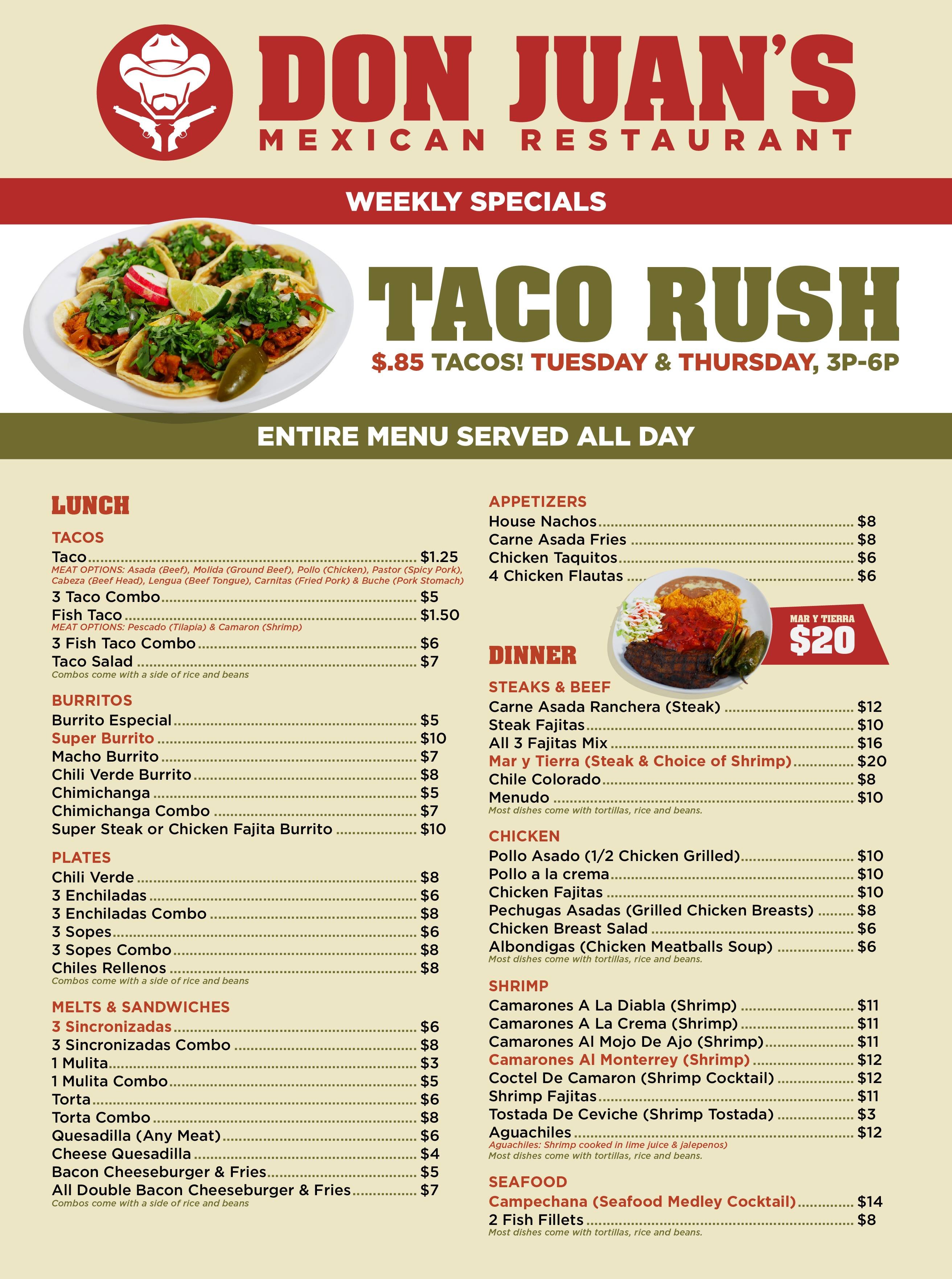 DON JUAN'S
MEXICAN RESTAURANT

WEEKLY SPECIALS

TACO RUSH

$.85 TACOS! TUESDAY & THURSDAY, 3P-6P

ENTIRE MENU SERVED ALL DAY

LUNCH

TACOS
Taco $1.25
MEAT OPTIONS: Asada (Beef), Molida (Ground Beef), Pollo (Chicken), Pastor (Spicy Pork), Cabeza (Beef Head), Lengua (Beef Tongue), Carnitas (Fried Pork) & Buche (Pork Stomach)
3 Taco Combo $5
Fish Taco $1.50
MEAT OPTIONS: Pescado (Tilapia) & Camaron (Shrimp)
3 Fish Taco Combo $6
Taco Salad $7
Combos come with a side of rice and beans

BURRITOS
Burrito Especial $5
Super Burrito $10
Macho Burrito $7
Chili Verde Burrito $8
Chimichanga $5
Chimichanga Combo $7
Super Steak or Chicken Fajita Burrito $10

PLATES
Chili Verde $8
3 Enchiladas $6
3 Enchiladas Combo $8
3 Sopes $6
3 Sopes Combo $8
Chiles Rellenos $8
Combos come with a side of rice and beans

MELTS & SANDWICHES
3 Sincronizadas $6
3 Sincronizadas Combo $8
1 Mulita $3
1 Mulita Combo $5
Torta $6
Torta Combo $8
Quesadilla (Any Meat) $6
Cheese Quesadilla $4
Bacon Cheeseburger & Fries $5
All Double Bacon Cheeseburger & Fries $7
Combos come with a side of rice and beans

APPETIZERS
House Nachos $8
Carne Asada Fries $8
Chicken Taquitos $6
4 Chicken Flautas $6

MAR Y TIERRA
$20

DINNER

STEAKS & BEEF
Carne Asada Ranchera (Steak) $12
Steak Fajitas $10
All 3 Fajitas Mix $16
Mar y Tierra (Steak & Choice of Shrimp) $20
Chile Colorado $8
Menudo $10
Most dishes come with tortillas, rice and beans.

CHICKEN
Pollo Asado (1/2 Chicken Grilled) $10
Pollo a la crema $10
Chicken Fajitas $10
Pechugas Asadas (Grilled Chicken Breasts) $8
Chicken Breast Salad $6
Albondigas (Chicken Meatballs Soup) $6
Most dishes come with tortillas, rice and beans.

SHRIMP
Camarones A La Diabla (Shrimp) $11
Camarones A La Crema (Shrimp) $11
Camarones Al Mojo De Ajo (Shrimp) $11
Camarones Al Monterrey (Shrimp) $12
Coctel De Camaron (Shrimp Cocktail) $12
Shrimp Fajitas $11
Tostada De Ceviche (Shrimp Tostada) $3
Aguachiles $12
Aguachiles: Shrimp cooked in lime juice & jalepenos)
Most dishes come with tortillas, rice and beans.

SEAFOOD
Campechana (Seafood Medley Cocktail) $14
2 Fish Fillets $8
Most dishes come with tortillas, rice and beans.